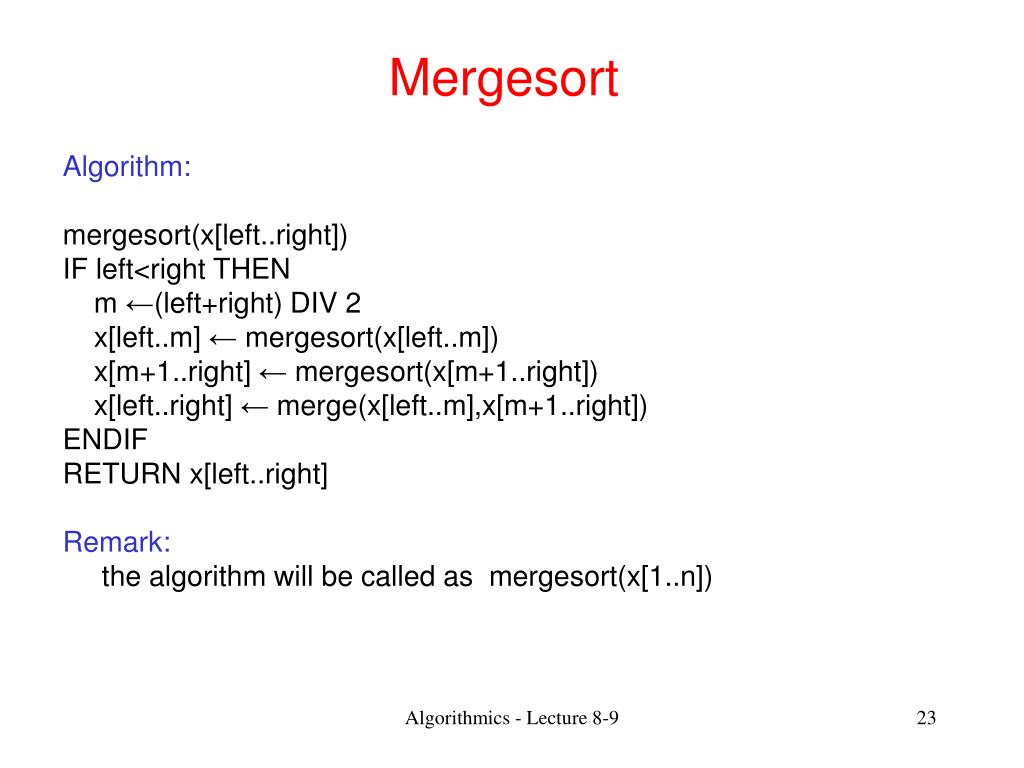 Mergesort

Algorithm:

mergesort(x[left..right])
IF left<right THEN
m ←(left+right) DIV 2
x[left..m] ← mergesort(x[left..m])
x[m+1..right] ← mergesort(x[m+1..right])
x[left..right] ← merge(x[left..m],x[m+1..right])
ENDIF
RETURN x[left..right]

Remark:
the algorithm will be called as mergesort(x[1..n])

Algorithmics - Lecture 8-9

23